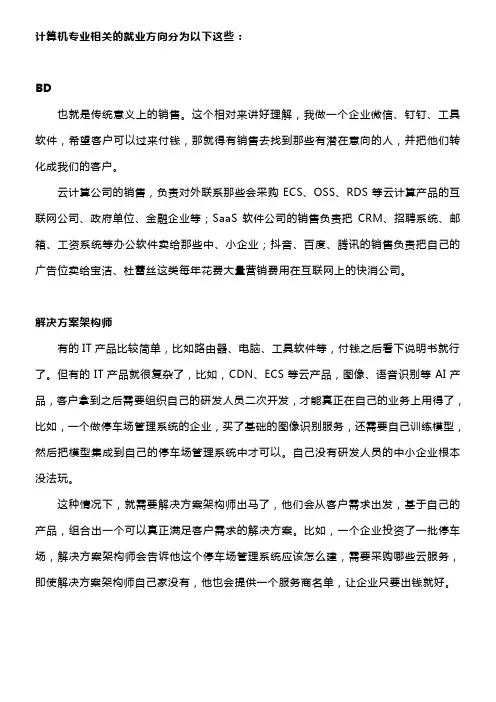 计算机专业相关的就业方向分为以下这些：

BD

也就是传统意义上的销售。这个相对来讲好理解，我做一个企业微信、钉钉、工具软件，希望客户可以过来付钱，那就得有销售去找到那些有潜在意向的人，并把他们转化成我们的客户。

云计算公司的销售，负责对外联系那些会采购 ECS、OSS、RDS 等云计算产品的互联网公司、政府单位、金融企业等；SaaS 软件公司的销售负责把 CRM、招聘系统、邮箱、工资系统等办公软件卖给那些中、小企业；抖音、百度、腾讯的销售负责把自己的广告位卖给宝洁、杜蕾丝这类每年花费大量营销费用在互联网上的快消公司。

解决方案架构师

有的 IT 产品比较简单，比如路由器、电脑、工具软件等，付钱之后看下说明书就行了。但有的 IT 产品就很复杂了，比如，CDN、ECS 等云产品，图像、语音识别等 AI 产品，客户拿到之后需要组织自己的研发人员二次开发，才能真正在自己的业务上用得了，比如，一个做停车场管理系统的企业，买了基础的图像识别服务，还需要自己训练模型，然后把模型集成到自己的停车场管理系统中才可以。自己没有研发人员的中小企业根本没法玩。

这种情况下，就需要解决方案架构师出马了，他们会从客户需求出发，基于自己的产品，组合出一个可以真正满足客户需求的解决方案。比如，一个企业投资了一批停车场，解决方案架构师会告诉他这个停车场管理系统应该怎么建，需要采购哪些云服务，即使解决方案架构师自己家没有，他也会提供一个服务商名单，让企业只要出钱就好。